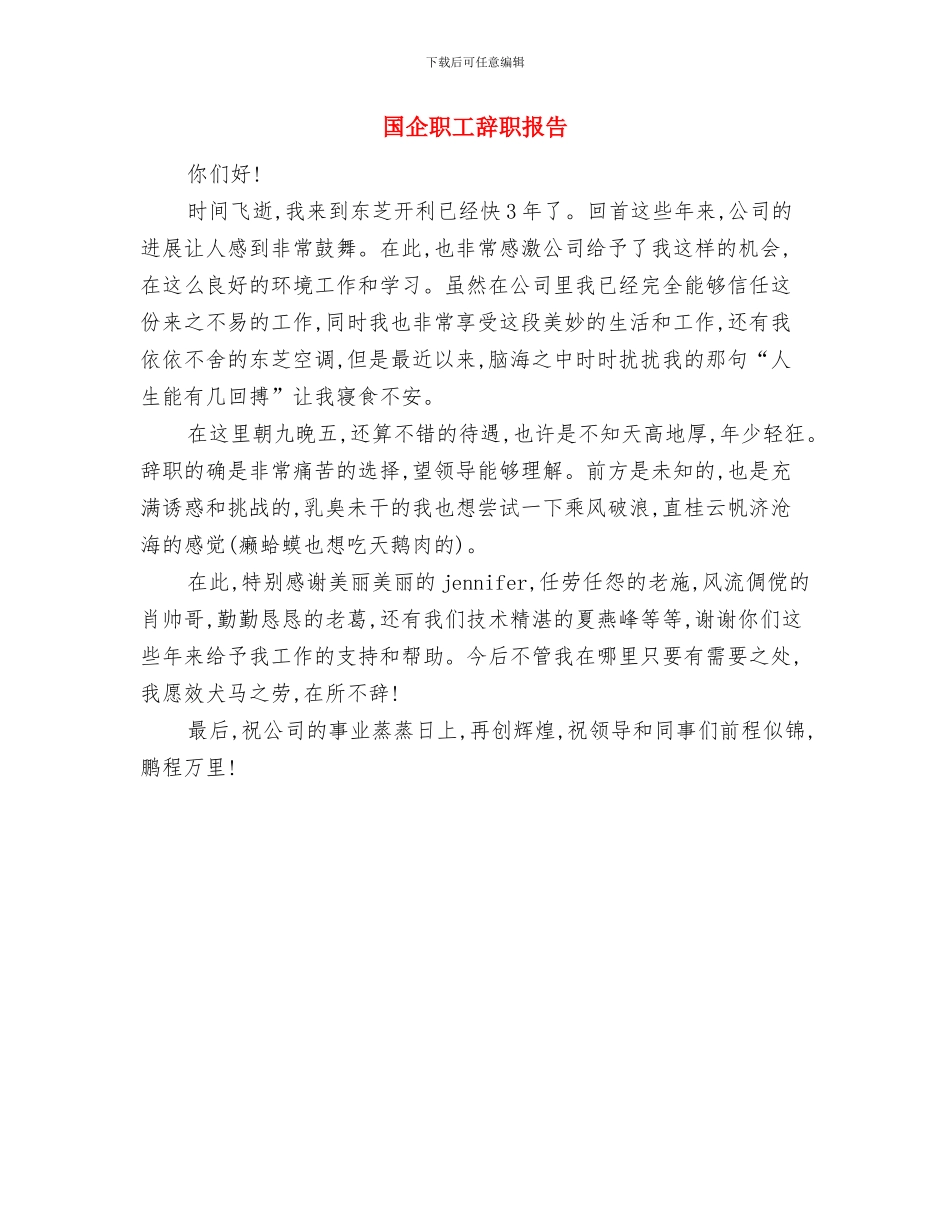 下载后可任意编辑

国企职工辞职报告

你们好!

时间飞逝,我来到东芝开利已经快3年了。回首这些年来,公司的进展让人感到非常鼓舞。在此,也非常感激公司给予了我这样的机会,在这么良好的环境工作和学习。虽然在公司里我已经完全能够信任这份来之不易的工作,同时我也非常享受这段美妙的生活和工作,还有我依依不舍的东芝空调,但是最近以来,脑海之中时时扰扰我的那句“人生能有几回搏”让我寝食不安。

在这里朝九晚五,还算不错的待遇,也许是不知天高地厚,年少轻狂。辞职的确是非常痛苦的选择,望领导能够理解。前方是未知的,也是充满诱惑和挑战的,乳臭未干的我也想尝试一下乘风破浪,直桂云帆济沧海的感觉(癞蛤蟆也想吃天鹅肉的)。

在此,特别感谢美丽美丽的jennifer,任劳任怨的老施,风流倜傥的肖帅哥,勤勤恳恳的老葛,还有我们技术精湛的夏燕峰等等,谢谢你们这些年来给予我工作的支持和帮助。今后不管我在哪里只要有需要之处,我愿效犬马之劳,在所不辞!

最后,祝公司的事业蒸蒸日上,再创辉煌,祝领导和同事们前程似锦,鹏程万里!